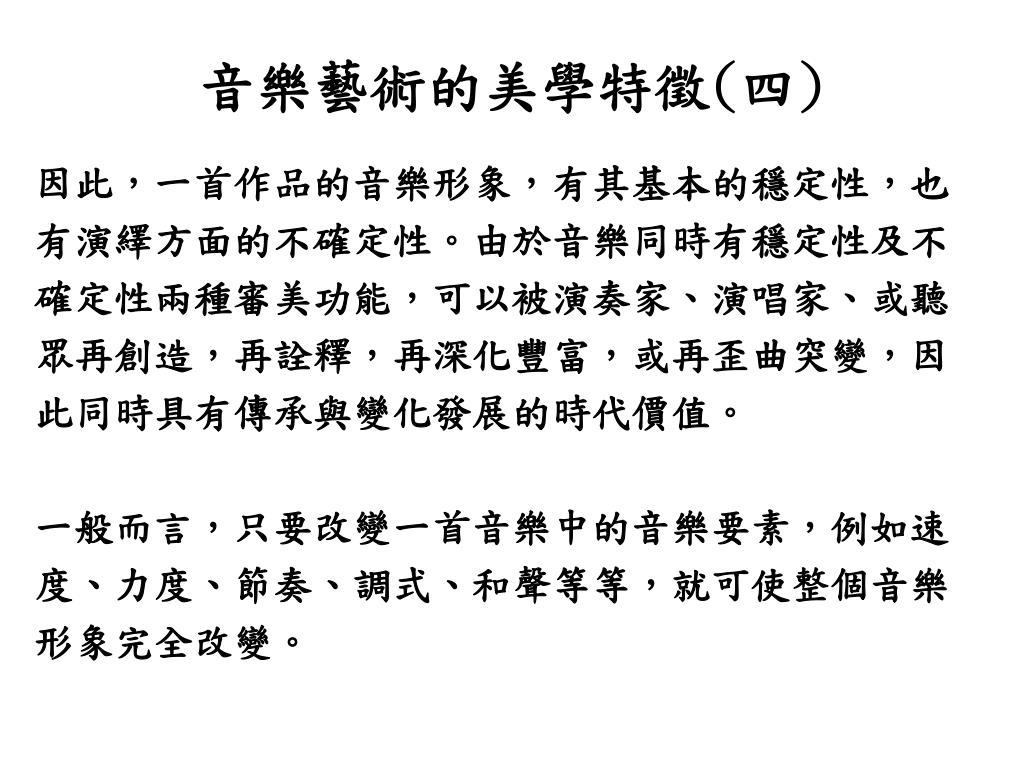 音樂藝術的美學特徵(四)

因此，一首作品的音樂形象，有其基本的穩定性，也有演繹方面的不確定性。由於音樂同時有穩定性及不確定性兩種審美功能，可以被演奏家、演唱家、或聽眾再創造，再詮釋，再深化豐富，或再歪曲突變，因此同時具有傳承與變化發展的時代價值。

一般而言，只要改變一首音樂中的音樂要素，例如速度、力度、節奏、調式、和聲等等，就可使整個音樂形象完全改變。